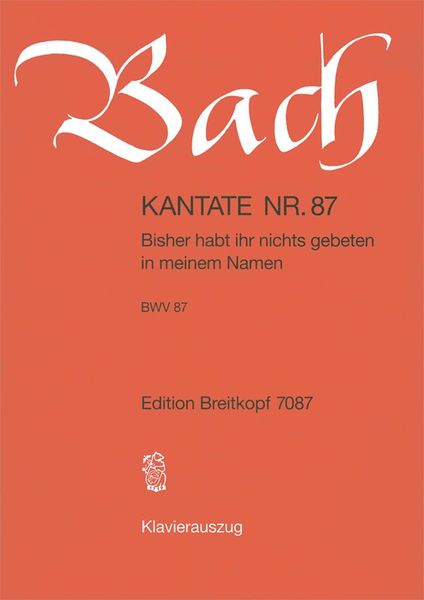 Bach

KANTATE NR. 87

Bisher habt ihr nichts gebeten in meinem Namen

BWV 87

Edition Breitkopf 7087

Klavierauszug